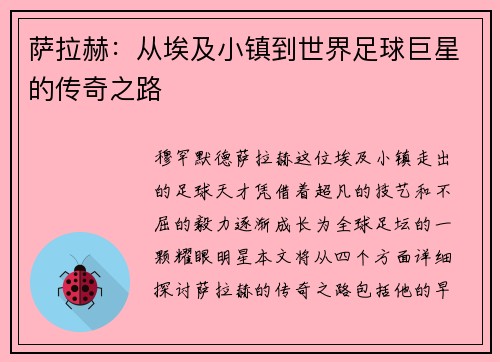 萨拉赫：从埃及小镇到世界足球巨星的传奇之路

穆罕默德萨拉赫这位埃及小镇走出的足球天才凭借着超凡的技艺和不屈的毅力逐渐成长为全球足坛的一颗耀眼明星本文将从四个方面详细探讨萨拉赫的传奇之路包括他的早